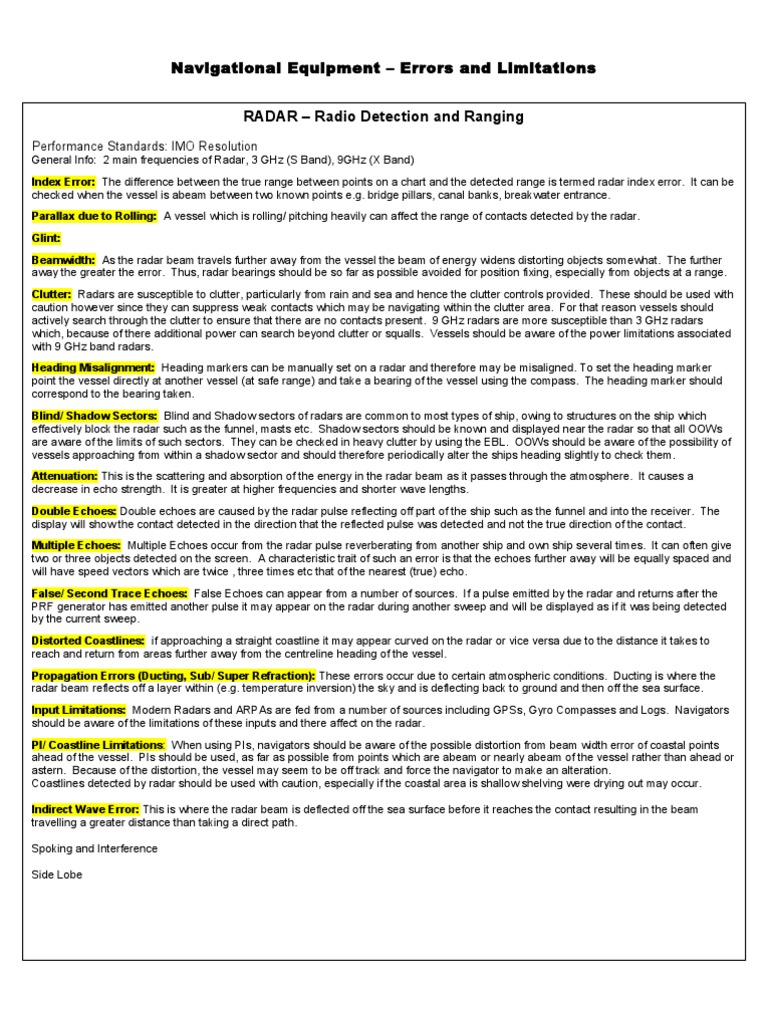 Navigational Equipment – Errors and Limitations

RADAR – Radio Detection and Ranging

Performance Standards: IMO Resolution
General Info: 2 main frequencies of Radar, 3 GHz (S Band), 9GHz (X Band)

Index Error: The difference between the true range between points on a chart and the detected range is termed radar index error. It can be checked when the vessel is abeam between two known points e.g. bridge pillars, canal banks, breakwater entrance.

Parallax due to Rolling: A vessel which is rolling/ pitching heavily can affect the range of contacts detected by the radar.

Glint:

Beamwidth: As the radar beam travels further away from the vessel the beam of energy widens distorting objects somewhat. The further away the greater the error. Thus, radar bearings should be so far as possible avoided for position fixing, especially from objects at a range.

Clutter: Radars are susceptible to clutter, particularly from rain and sea and hence the clutter controls provided. These should be used with caution however since they can suppress weak contacts which may be navigating within the clutter area. For that reason vessels should actively search through the clutter to ensure that there are no contacts present. 9 GHz radars are more susceptible than 3 GHz radars which, because of there additional power can search beyond clutter or squalls. Vessels should be aware of the power limitations associated with 9 GHz band radars.

Heading Misalignment: Heading markers can be manually set on a radar and therefore may be misaligned. To set the heading marker point the vessel directly at another vessel (at safe range) and take a bearing of the vessel using the compass. The heading marker should correspond to the bearing taken.

Blind/ Shadow Sectors: Blind and Shadow sectors of radars are common to most types of ship, owing to structures on the ship which effectively block the radar such as the funnel, masts etc. Shadow sectors should be known and displayed near the radar so that all OOWs are aware of the limits of such sectors. They can be checked in heavy clutter by using the EBL. OOWs should be aware of the possibility of vessels approaching from within a shadow sector and should therefore periodically alter the ships heading slightly to check them.

Attenuation: This is the scattering and absorption of the energy in the radar beam as it passes through the atmosphere. It causes a decrease in echo strength. It is greater at higher frequencies and shorter wave lengths.

Double Echoes: Double echoes are caused by the radar pulse reflecting off part of the ship such as the funnel and into the receiver. The display will show the contact detected in the direction that the reflected pulse was detected and not the true direction of the contact.

Multiple Echoes: Multiple Echoes occur from the radar pulse reverberating from another ship and own ship several times. It can often give two or three objects detected on the screen. A characteristic trait of such an error is that the echoes further away will be equally spaced and will have speed vectors which are twice , three times etc that of the nearest (true) echo.

False/ Second Trace Echoes: False Echoes can appear from a number of sources. If a pulse emitted by the radar and returns after the PRF generator has emitted another pulse it may appear on the radar during another sweep and will be displayed as if it was being detected by the current sweep.

Distorted Coastlines: if approaching a straight coastline it may appear curved on the radar or vice versa due to the distance it takes to reach and return from areas further away from the centreline heading of the vessel.

Propagation Errors (Ducting, Sub/ Super Refraction): These errors occur due to certain atmospheric conditions. Ducting is where the radar beam reflects off a layer within (e.g. temperature inversion) the sky and is deflecting back to ground and then off the sea surface.

Input Limitations: Modern Radars and ARPAs are fed from a number of sources including GPSs, Gyro Compasses and Logs. Navigators should be aware of the limitations of these inputs and there affect on the radar.

PI/ Coastline Limitations: When using PIs, navigators should be aware of the possible distortion from beam width error of coastal points ahead of the vessel. PIs should be used, as far as possible from points which are abeam or nearly abeam of the vessel rather than ahead or astern. Because of the distortion, the vessel may seem to be off track and force the navigator to make an alteration.
Coastlines detected by radar should be used with caution, especially if the coastal area is shallow shelving were drying out may occur.

Indirect Wave Error: This is where the radar beam is deflected off the sea surface before it reaches the contact resulting in the beam travelling a greater distance than taking a direct path.

Spoking and Interference

Side Lobe